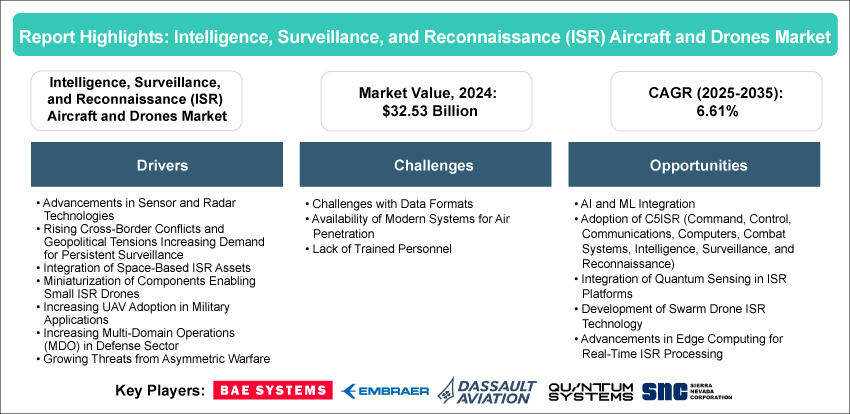 Report Highlights: Intelligence, Surveillance, and Reconnaissance (ISR) Aircraft and Drones Market

Intelligence, Surveillance, and Reconnaissance (ISR) Aircraft and Drones Market

Market Value, 2024: $32.53 Billion

CAGR (2025-2035): 6.61%

Drivers

• Advancements in Sensor and Radar Technologies
• Rising Cross-Border Conflicts and Geopolitical Tensions Increasing Demand for Persistent Surveillance
• Integration of Space-Based ISR Assets
• Miniaturization of Components Enabling Small ISR Drones
• Increasing UAV Adoption in Military Applications
• Increasing Multi-Domain Operations (MDO) in Defense Sector
• Growing Threats from Asymmetric Warfare

Challenges

• Challenges with Data Formats
• Availability of Modern Systems for Air Penetration
• Lack of Trained Personnel

Opportunities

• AI and ML Integration
• Adoption of C5ISR (Command, Control, Communications, Computers, Combat Systems, Intelligence, Surveillance, and Reconnaissance)
• Integration of Quantum Sensing in ISR Platforms
• Development of Swarm Drone ISR Technology
• Advancements in Edge Computing for Real-Time ISR Processing

Key Players: BAE SYSTEMS EMBRAER DASSAULT AVIATION QUANTUM SYSTEMS SNC SIERRA NEVADA CORPORATION